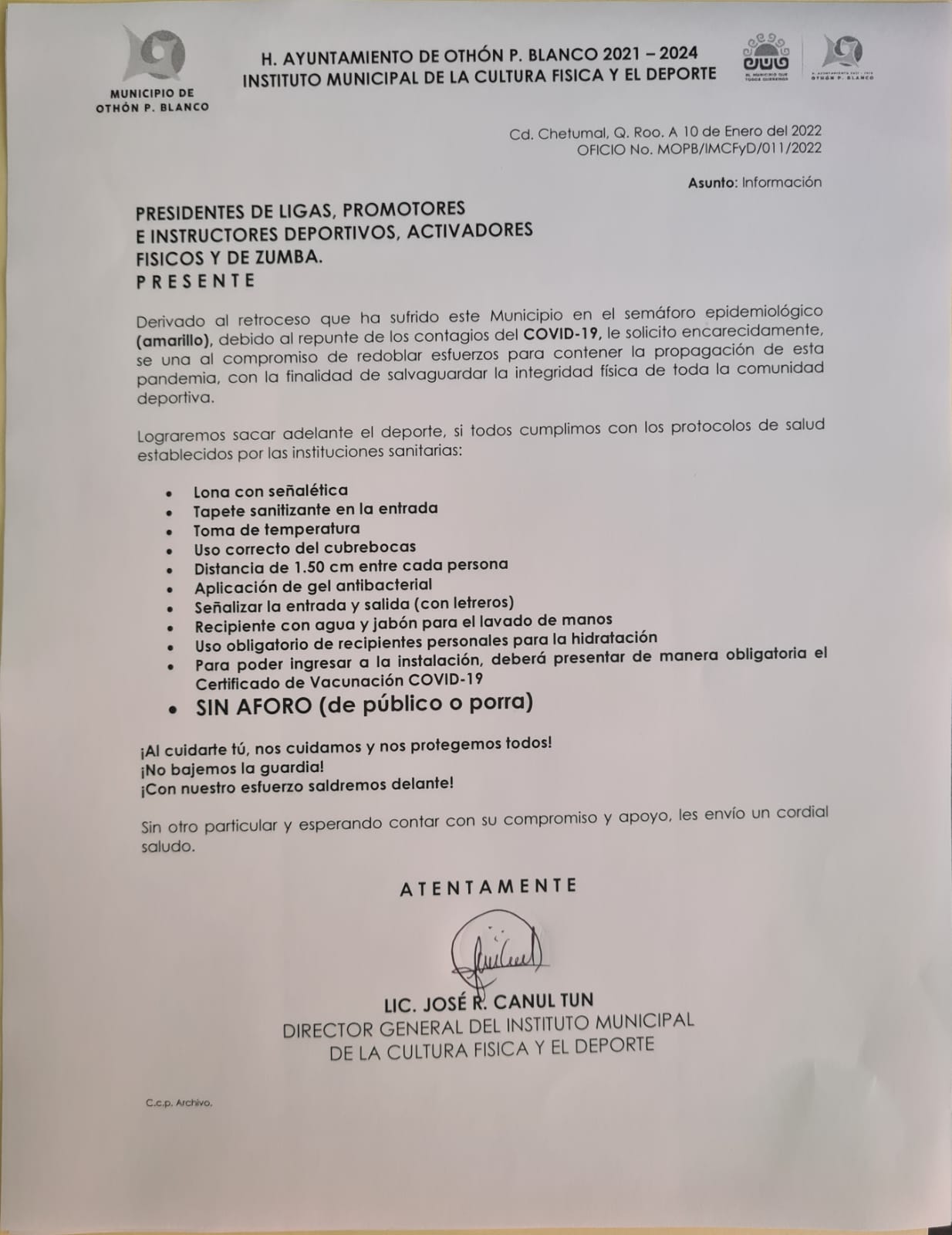 MUNICIPIO DE
OTHÓN P. BLANCO

H. AYUNTAMIENTO DE OTHÓN P. BLANCO 2021 – 2024
INSTITUTO MUNICIPAL DE LA CULTURA FISICA Y EL DEPORTE

EL MUNICIPIO QUE TODOS QUEREMOS

H. AYUNTAMIENTO 2021 - 2024
OTHÓN P. BLANCO

Cd. Chetumal, Q. Roo. A 10 de Enero del 2022
OFICIO No. MOPB/IMCFyD/011/2022

Asunto: Información

PRESIDENTES DE LIGAS, PROMOTORES
E INSTRUCTORES DEPORTIVOS, ACTIVADORES
FISICOS Y DE ZUMBA.
PRESENTE

Derivado al retroceso que ha sufrido este Municipio en el semáforo epidemiológico (amarillo), debido al repunte de los contagios del COVID-19, le solicito encarecidamente, se una al compromiso de redoblar esfuerzos para contener la propagación de esta pandemia, con la finalidad de salvaguardar la integridad física de toda la comunidad deportiva.

Lograremos sacar adelante el deporte, si todos cumplimos con los protocolos de salud establecidos por las instituciones sanitarias:

• Lona con señalética
• Tapete sanitizante en la entrada
• Toma de temperatura
• Uso correcto del cubrebocas
• Distancia de 1.50 cm entre cada persona
• Aplicación de gel antibacterial
• Señalizar la entrada y salida (con letreros)
• Recipiente con agua y jabón para el lavado de manos
• Uso obligatorio de recipientes personales para la hidratación
• Para poder ingresar a la instalación, deberá presentar de manera obligatoria el Certificado de Vacunación COVID-19
• SIN AFORO (de público o porra)

¡Al cuidarte tú, nos cuidamos y nos protegemos todos!
¡No bajemos la guardia!
¡Con nuestro esfuerzo saldremos delante!

Sin otro particular y esperando contar con su compromiso y apoyo, les envío un cordial saludo.

ATENTAMENTE

LIC. JOSÉ R. CANUL TUN
DIRECTOR GENERAL DEL INSTITUTO MUNICIPAL
DE LA CULTURA FISICA Y EL DEPORTE

C.c.p. Archivo.